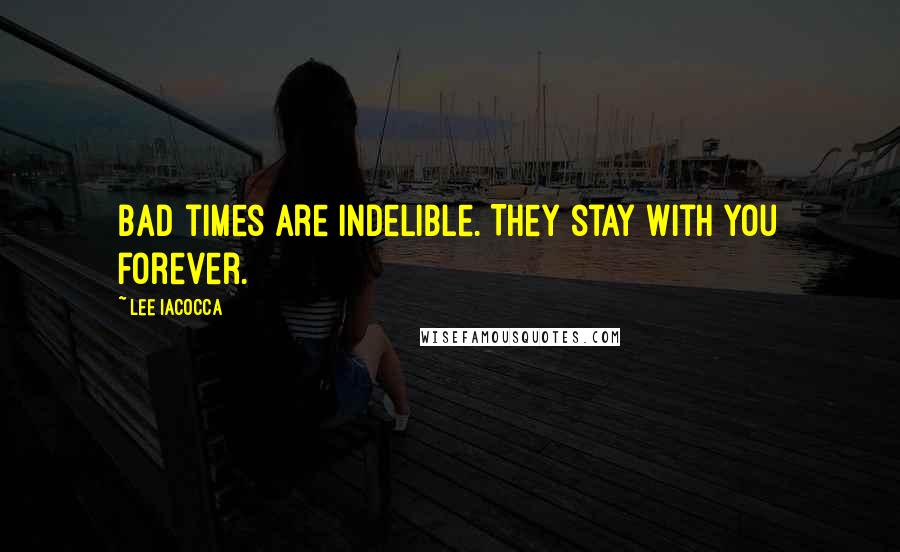 BAD TIMES ARE INDELIBLE. THEY STAY WITH YOU FOREVER.

~ LEE IACOCCA

WISEFAMOUSQUOTES.COM